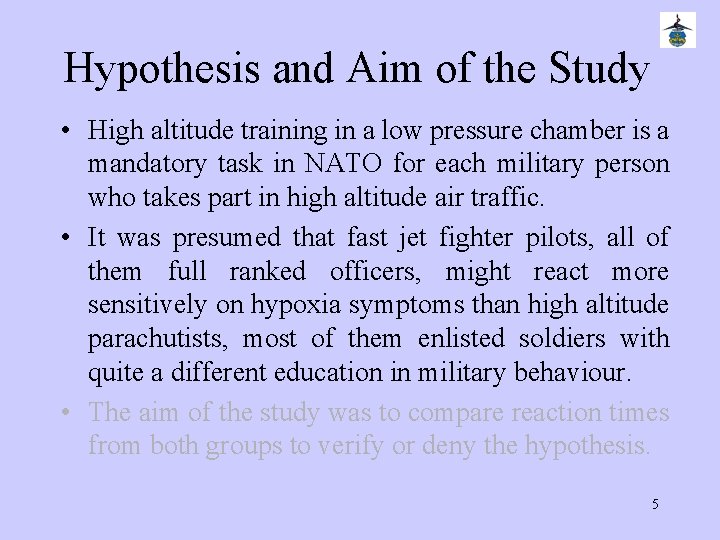 Hypothesis and Aim of the Study

• High altitude training in a low pressure chamber is a mandatory task in NATO for each military person who takes part in high altitude air traffic.

• It was presumed that fast jet fighter pilots, all of them full ranked officers, might react more sensitively on hypoxia symptoms than high altitude parachutists, most of them enlisted soldiers with quite a different education in military behaviour.

• The aim of the study was to compare reaction times from both groups to verify or deny the hypothesis.

5